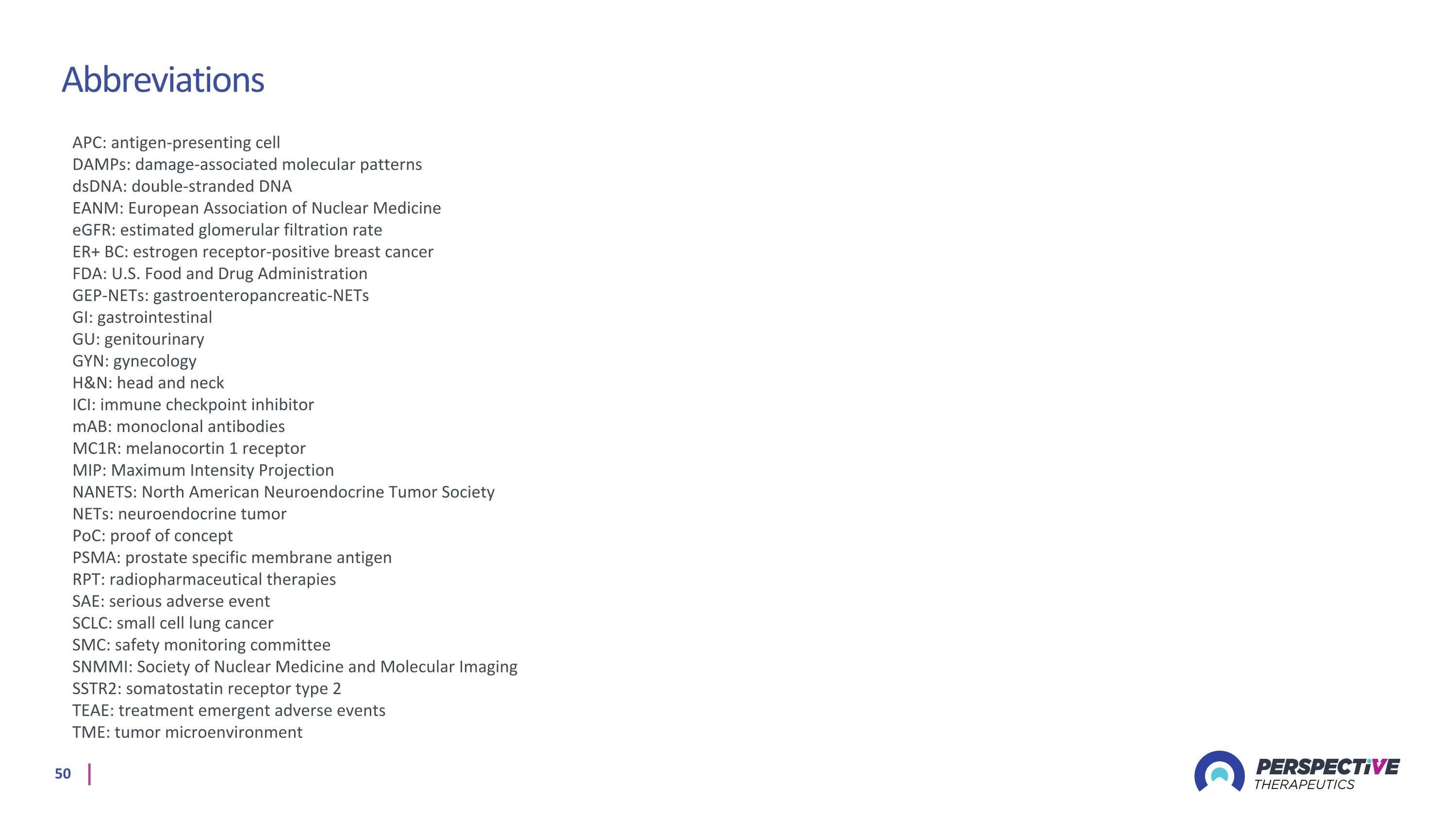 Abbreviations

APC: antigen-presenting cell
DAMPs: damage-associated molecular patterns
dsDNA: double-stranded DNA
EANM: European Association of Nuclear Medicine
eGFR: estimated glomerular filtration rate
ER+ BC: estrogen receptor-positive breast cancer
FDA: U.S. Food and Drug Administration
GEP-NETs: gastroenteropancreatic-NETs
GI: gastrointestinal
GU: genitourinary
GYN: gynecology
H&N: head and neck
ICI: immune checkpoint inhibitor
mAB: monoclonal antibodies
MC1R: melanocortin 1 receptor
MIP: Maximum Intensity Projection
NANETS: North American Neuroendocrine Tumor Society
NETs: neuroendocrine tumor
PoC: proof of concept
PSMA: prostate specific membrane antigen
RPT: radiopharmaceutical therapies
SAE: serious adverse event
SCLC: small cell lung cancer
SMC: safety monitoring committee
SNMMI: Society of Nuclear Medicine and Molecular Imaging
SSTR2: somatostatin receptor type 2
TEAE: treatment emergent adverse events
TME: tumor microenvironment

50

PERSPECTiVE
THERAPEUTICS